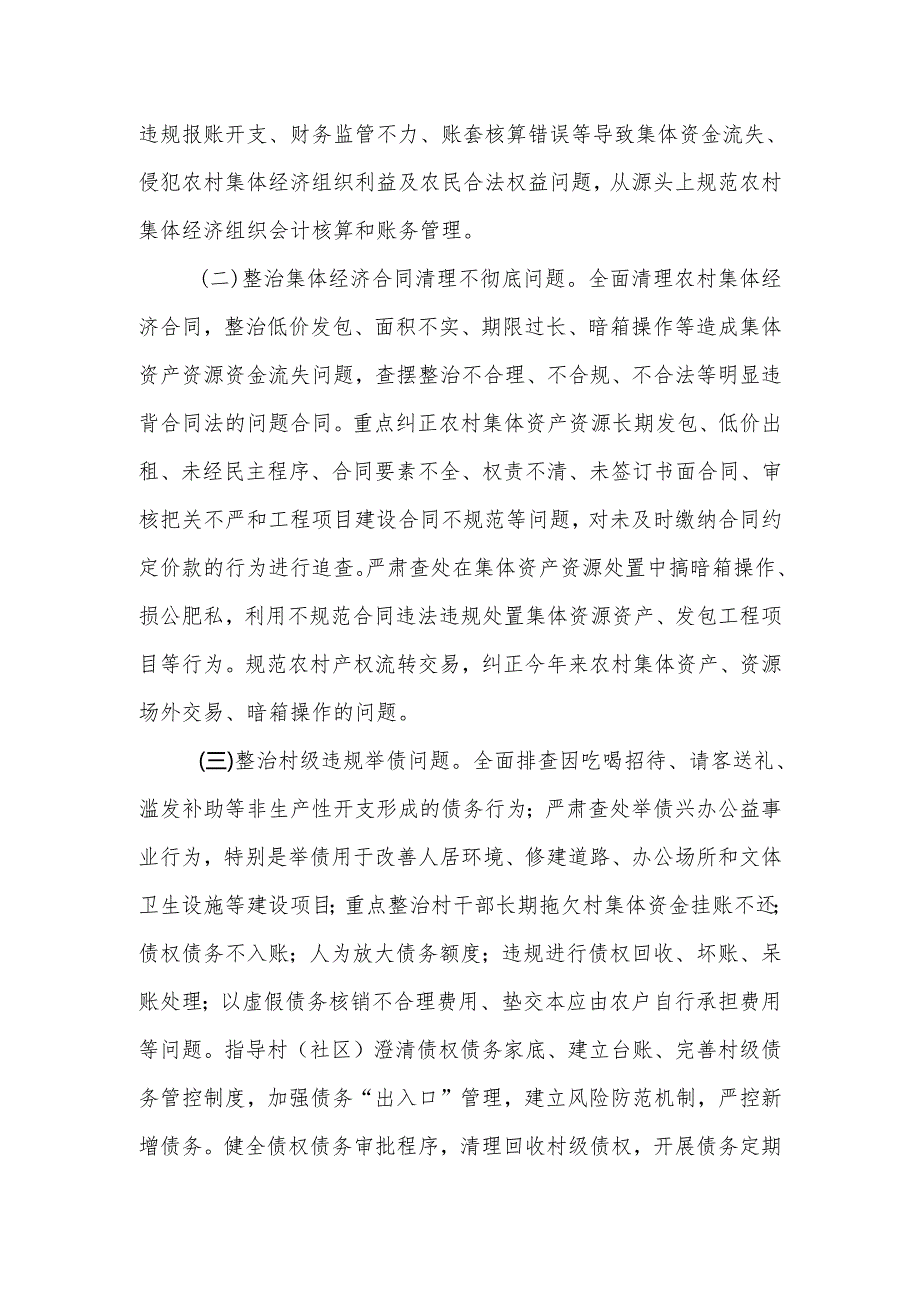 违规报账开支、财务监管不力、账套核算错误等导致集体资金流失、侵犯农村集体经济组织利益及农民合法权益问题，从源头上规范农村集体经济组织会计核算和账务管理。

(二)整治集体经济合同清理不彻底问题。全面清理农村集体经济合同，整治低价发包、面积不实、期限过长、暗箱操作等造成集体资产资源资金流失问题，查摆整治不合理、不合规、不合法等明显违背合同法的问题合同。重点纠正农村集体资产资源长期发包、低价出租、未经民主程序、合同要素不全、权责不清、未签订书面合同、审核把关不严和工程项目建设合同不规范等问题，对未及时缴纳合同约定价款的行为进行追查。严肃查处在集体资产资源处置中搞暗箱操作、损公肥私，利用不规范合同违法违规处置集体资源资产、发包工程项目等行为。规范农村产权流转交易，纠正今年来农村集体资产、资源场外交易、暗箱操作的问题。

(三)整治村级违规举债问题。全面排查因吃喝招待、请客送礼、滥发补助等非生产性开支形成的债务行为；严肃查处举债兴办公益事业行为，特别是举债用于改善人居环境、修建道路、办公场所和文体卫生设施等建设项目；重点整治村干部长期拖欠村集体资金挂账不还；债权债务不入账；人为放大债务额度；违规进行债权回收、坏账、呆账处理；以虚假债务核销不合理费用、垫交本应由农户自行承担费用等问题。指导村（社区）澄清债权债务家底、建立台账、完善村级债务管控制度，加强债务“出入口”管理，建立风险防范机制，严控新增债务。健全债权债务审批程序，清理回收村级债权，开展债务定期